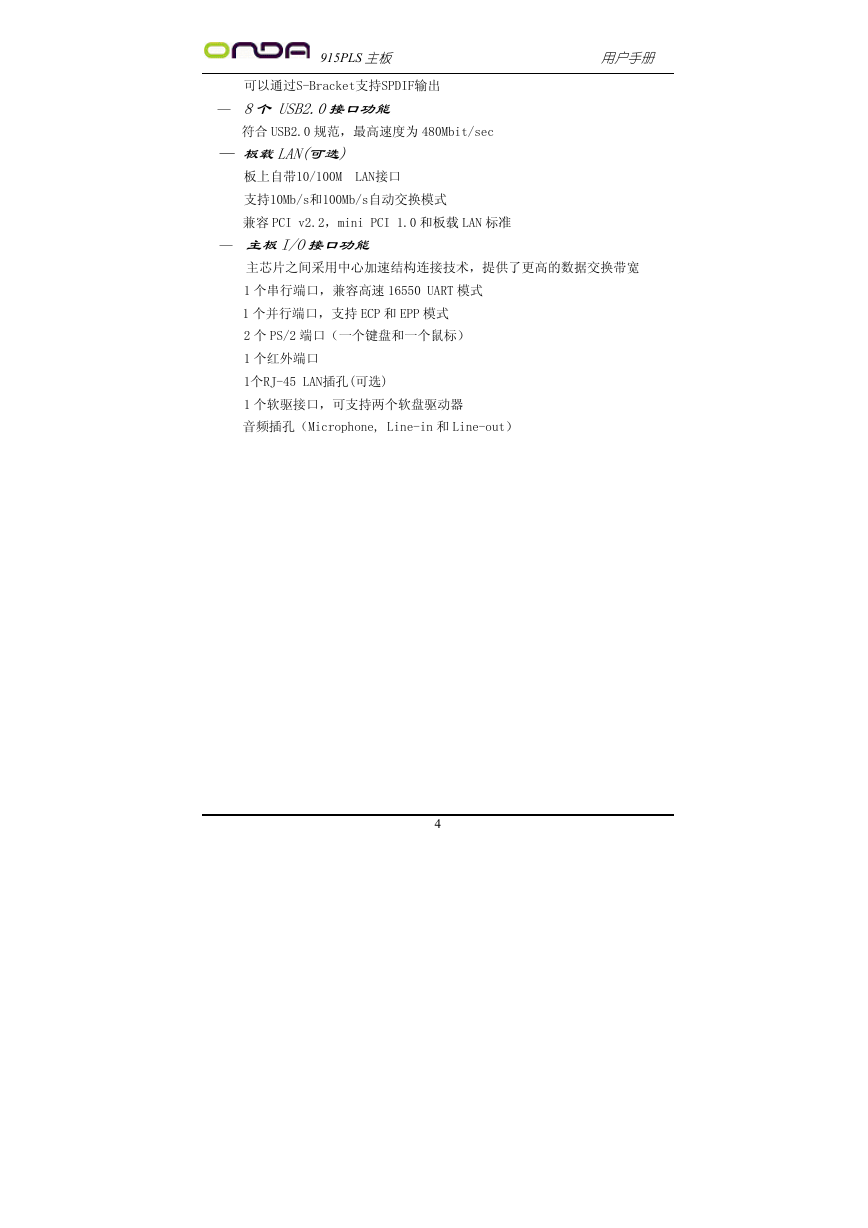 ONDA 915PLS 主板 用户手册

可以通过S-Bracket支持SPDIF输出

— 8 个 USB2.0 接口功能

符合 USB2.0 规范，最高速度为 480Mbit/sec

— 板载 LAN(可选)

板上自带10/100M LAN接口

支持10Mb/s和100Mb/s自动交换模式

兼容 PCI v2.2，mini PCI 1.0 和板载 LAN 标准

— 主板 I/O 接口功能

主芯片之间采用中心加速结构连接技术，提供了更高的数据交换带宽

1 个串行端口，兼容高速 16550 UART 模式

1 个并行端口，支持 ECP 和 EPP 模式

2 个 PS/2 端口（一个键盘和一个鼠标）

1 个红外端口

1个RJ-45 LAN插孔(可选)

1 个软驱接口，可支持两个软盘驱动器

音频插孔（Microphone, Line-in 和 Line-out）

4